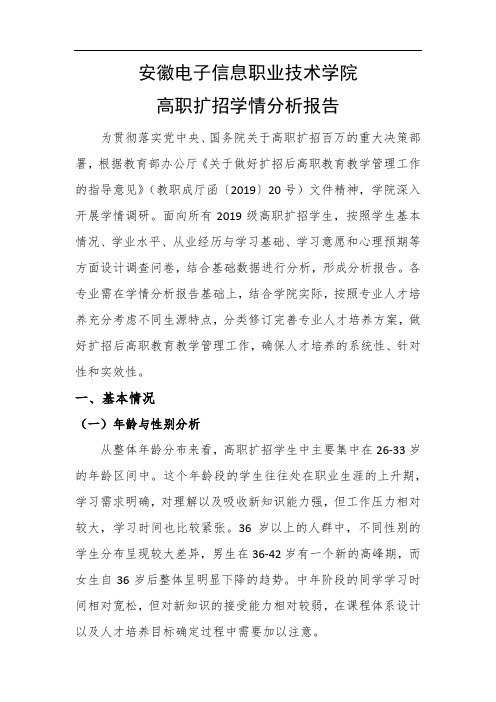 安徽电子信息职业技术学院

高职扩招学情分析报告

为贯彻落实党中央、国务院关于高职扩招百万的重大决策部署，根据教育部办公厅《关于做好扩招后高职教育教学管理工作的指导意见》（教职成厅函〔2019〕20号）文件精神，学院深入开展学情调研。面向所有2019级高职扩招学生，按照学生基本情况、学业水平、从业经历与学习基础、学习意愿和心理预期等方面设计调查问卷，结合基础数据进行分析，形成分析报告。各专业需在学情分析报告基础上，结合学院实际，按照专业人才培养充分考虑不同生源特点，分类修订完善专业人才培养方案，做好扩招后高职教育教学管理工作，确保人才培养的系统性、针对性和实效性。

一、基本情况

（一）年龄与性别分析

从整体年龄分布来看，高职扩招学生中主要集中在26-33岁的年龄区间中。这个年龄段的学生往往处在职业生涯的上升期，学习需求明确，对理解以及吸收新知识能力强，但工作压力相对较大，学习时间也比较紧张。36岁以上的人群中，不同性别的学生分布呈现较大差异，男生在36-42岁有一个新的高峰期，而女生自36岁后整体呈明显下降的趋势。中年阶段的同学学习时间相对宽松，但对新知识的接受能力相对较弱，在课程体系设计以及人才培养目标确定过程中需要加以注意。